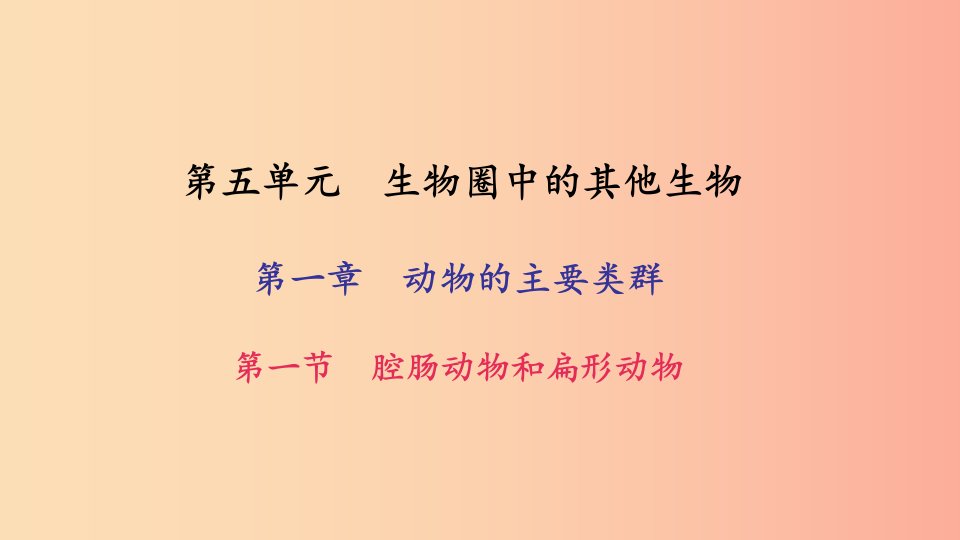 第五单元　生物圈中的其他生物

第一章　动物的主要类群

第一节　腔肠动物和扁形动物